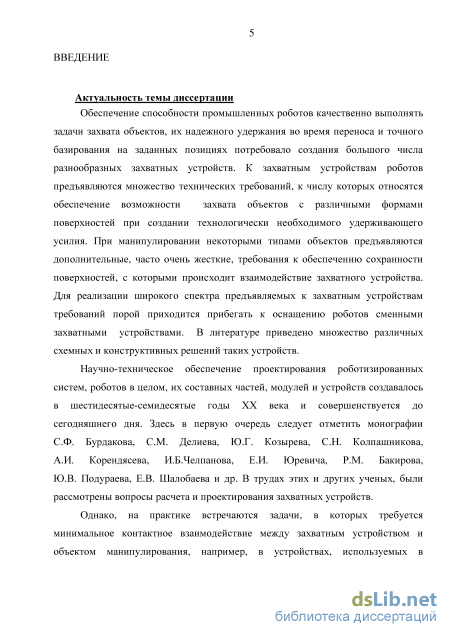 5

ВВЕДЕНИЕ

Актуальность темы диссертации

Обеспечение способности промышленных роботов качественно выполнять задачи захвата объектов, их надежного удержания во время переноса и точного базирования на заданных позициях потребовало создания большого числа разнообразных захватных устройств. К захватным устройствам роботов предъявляются множество технических требований, к числу которых относятся обеспечение возможности захвата объектов с различными формами поверхностей при создании технологически необходимого удерживающего усилия. При манипулировании некоторыми типами объектов предъявляются дополнительные, часто очень жесткие, требования к обеспечению сохранности поверхностей, с которыми происходит взаимодействие захватного устройства. Для реализации широкого спектра предъявляемых к захватным устройствам требований порой приходится прибегать к оснащению роботов сменными захватными устройствами. В литературе приведено множество различных схемных и конструктивных решений таких устройств.

Научно-техническое обеспечение проектирования роботизированных систем, роботов в целом, их составных частей, модулей и устройств создавалось в шестидесятые-семидесятые годы XX века и совершенствуется до сегодняшнего дня. Здесь в первую очередь следует отметить монографии С.Ф. Бурдакова, С.М. Делиева, Ю.Г. Козырева, С.Н. Колпашникова, А.И. Корендясева, И.Б.Челпанова, Е.И. Юревича, Р.М. Бакирова, Ю.В. Подураева, Е.В. Шалобаева и др. В трудах этих и других ученых, были рассмотрены вопросы расчета и проектирования захватных устройств.

Однако, на практике встречаются задачи, в которых требуется минимальное контактное взаимодействие между захватным устройством и объектом манипулирования, например, в устройствах, используемых в

dsLib.net
библиотека диссертаций